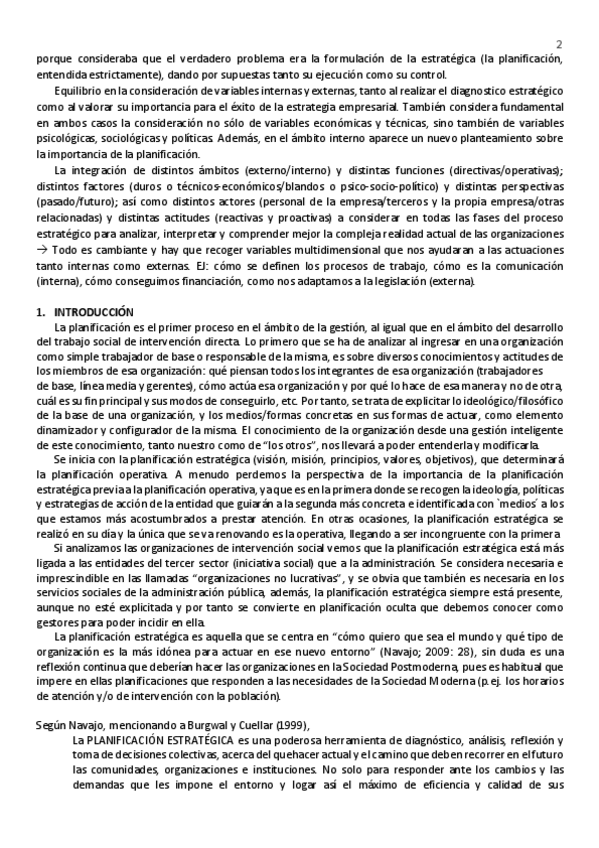 2

porque consideraba que el verdadero problema era la formulación de la estratégica (la planificación, entendida estrictamente), dando por supuestas tanto su ejecución como su control.

Equilibrio en la consideración de variables internas y externas, tanto al realizar el diagnostico estratégico como al valorar su importancia para el éxito de la estrategia empresarial. También considera fundamental en ambos casos la consideración no sólo de variables económicas y técnicas, sino también de variables psicológicas, sociológicas y políticas. Además, en el ámbito interno aparece un nuevo planteamiento sobre la importancia de la planificación.

La integración de distintos ámbitos (externo/interno) y distintas funciones (directivas/operativas); distintos factores (duros o técnicos-económicos/blandos o psico-socio-político) y distintas perspectivas (pasado/futuro); así como distintos actores (personal de la empresa/terceros y la propia empresa/otras relacionadas) y distintas actitudes (reactivas y proactivas) a considerar en todas las fases del proceso estratégico para analizar, interpretar y comprender mejor la compleja realidad actual de las organizaciones → Todo es cambiante y hay que recoger variables multidimensional que nos ayudaran a las actuaciones tanto internas como externas. EJ: cómo se definen los procesos de trabajo, cómo es la comunicación (interna), cómo conseguimos financiación, como nos adaptamos a la legislación (externa).

1. INTRODUCCIÓN

La planificación es el primer proceso en el ámbito de la gestión, al igual que en el ámbito del desarrollo del trabajo social de intervención directa. Lo primero que se ha de analizar al ingresar en una organización como simple trabajador de base o responsable de la misma, es sobre diversos conocimientos y actitudes de los miembros de esa organización: qué piensan todos los integrantes de esa organización (trabajadores de base, línea media y gerentes), cómo actúa esa organización y por qué lo hace de esa manera y no de otra, cuál es su fin principal y sus modos de conseguirlo, etc. Por tanto, se trata de explicitar lo ideológico/filosófico de la base de una organización, y los medios/formas concretas en sus formas de actuar, como elemento dinamizador y configurador de la misma. El conocimiento de la organización desde una gestión inteligente de este conocimiento, tanto nuestro como de "los otros", nos llevará a poder entenderla y modificarla.

Se inicia con la planificación estratégica (visión, misión, principios, valores, objetivos), que determinará la planificación operativa. A menudo perdemos la perspectiva de la importancia de la planificación estratégica previa a la planificación operativa, ya que es en la primera donde se recogen la ideología, políticas y estrategias de acción de la entidad que guiarán a la segunda más concreta e identificada con `medios´ a los que estamos más acostumbrados a prestar atención. En otras ocasiones, la planificación estratégica se realizó en su día y la única que se va renovando es la operativa, llegando a ser incongruente con la primera.

Si analizamos las organizaciones de intervención social vemos que la planificación estratégica está más ligada a las entidades del tercer sector (iniciativa social) que a la administración. Se considera necesaria e imprescindible en las llamadas "organizaciones no lucrativas", y se obvia que también es necesaria en los servicios sociales de la administración pública, además, la planificación estratégica siempre está presente, aunque no esté explicitada y por tanto se convierte en planificación oculta que debemos conocer como gestores para poder incidir en ella.

La planificación estratégica es aquella que se centra en "cómo quiero que sea el mundo y qué tipo de organización es la más idónea para actuar en ese nuevo entorno" (Navajo; 2009: 28), sin duda es una reflexión continua que deberían hacer las organizaciones en la Sociedad Postmoderna, pues es habitual que impere en ellas planificaciones que responden a las necesidades de la Sociedad Moderna (p.ej. los horarios de atención y/o de intervención con la población).

Según Navajo, mencionando a Burgwal y Cuellar (1999),

La PLANIFICACIÓN ESTRATÉGICA es una poderosa herramienta de diagnóstico, análisis, reflexión y toma de decisiones colectivas, acerca del quehacer actual y el camino que deben recorrer en el futuro las comunidades, organizaciones e instituciones. No solo para responder ante los cambios y las demandas que les impone el entorno y logar así el máximo de eficiencia y calidad de sus